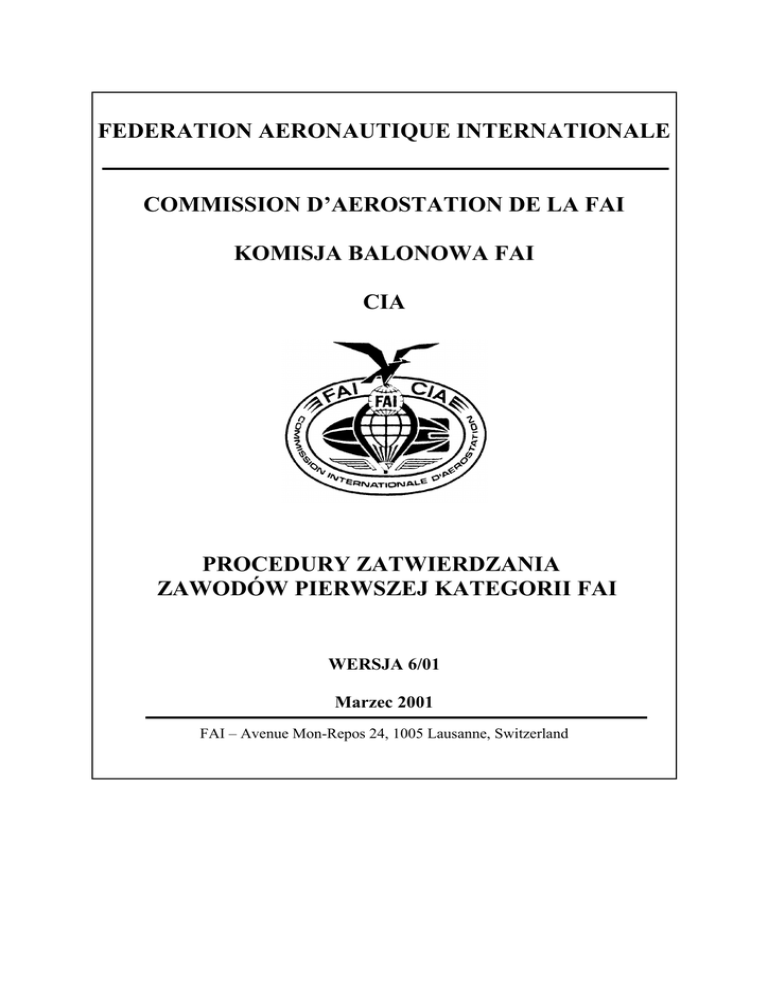 FEDERATION AERONAUTIQUE INTERNATIONALE

COMMISSION D'AEROSTATION DE LA FAI

KOMISJA BALONOWA FAI

CIA

FAI CIA
FAI
COMMISSION INTERNATIONALE D'AEROSTATION

PROCEDURY ZATWIERDZANIA ZAWODÓW PIERWSZEJ KATEGORII FAI

WERSJA 6/01

Marzec 2001

FAI – Avenue Mon-Repos 24, 1005 Lausanne, Switzerland